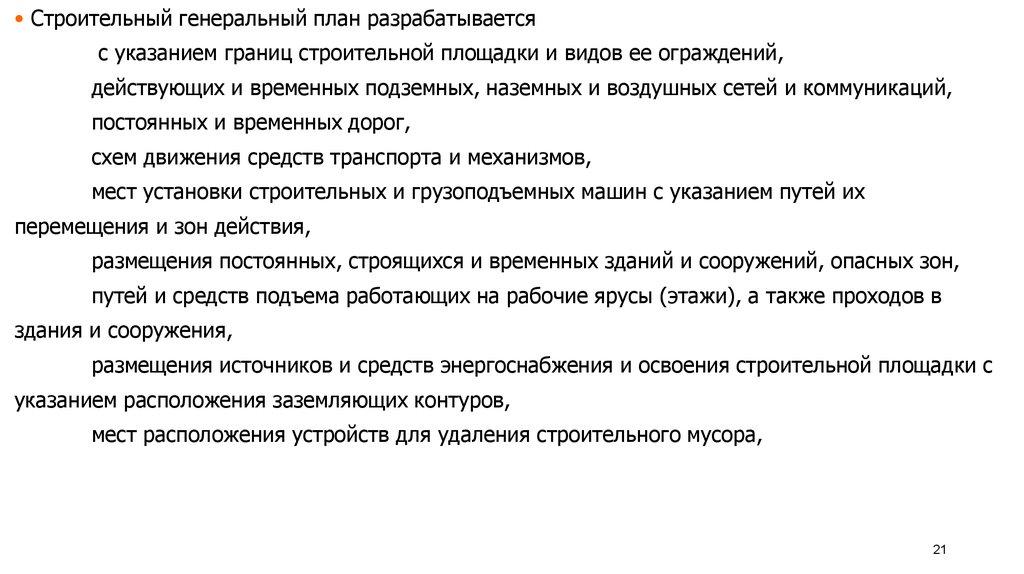 • Строительный генеральный план разрабатывается

с указанием границ строительной площадки и видов ее ограждений,

действующих и временных подземных, наземных и воздушных сетей и коммуникаций,

постоянных и временных дорог,

схем движения средств транспорта и механизмов,

мест установки строительных и грузоподъемных машин с указанием путей их перемещения и зон действия,

размещения постоянных, строящихся и временных зданий и сооружений, опасных зон,

путей и средств подъема работающих на рабочие ярусы (этажи), а также проходов в здания и сооружения,

размещения источников и средств энергоснабжения и освоения строительной площадки с указанием расположения заземляющих контуров,

мест расположения устройств для удаления строительного мусора,

21